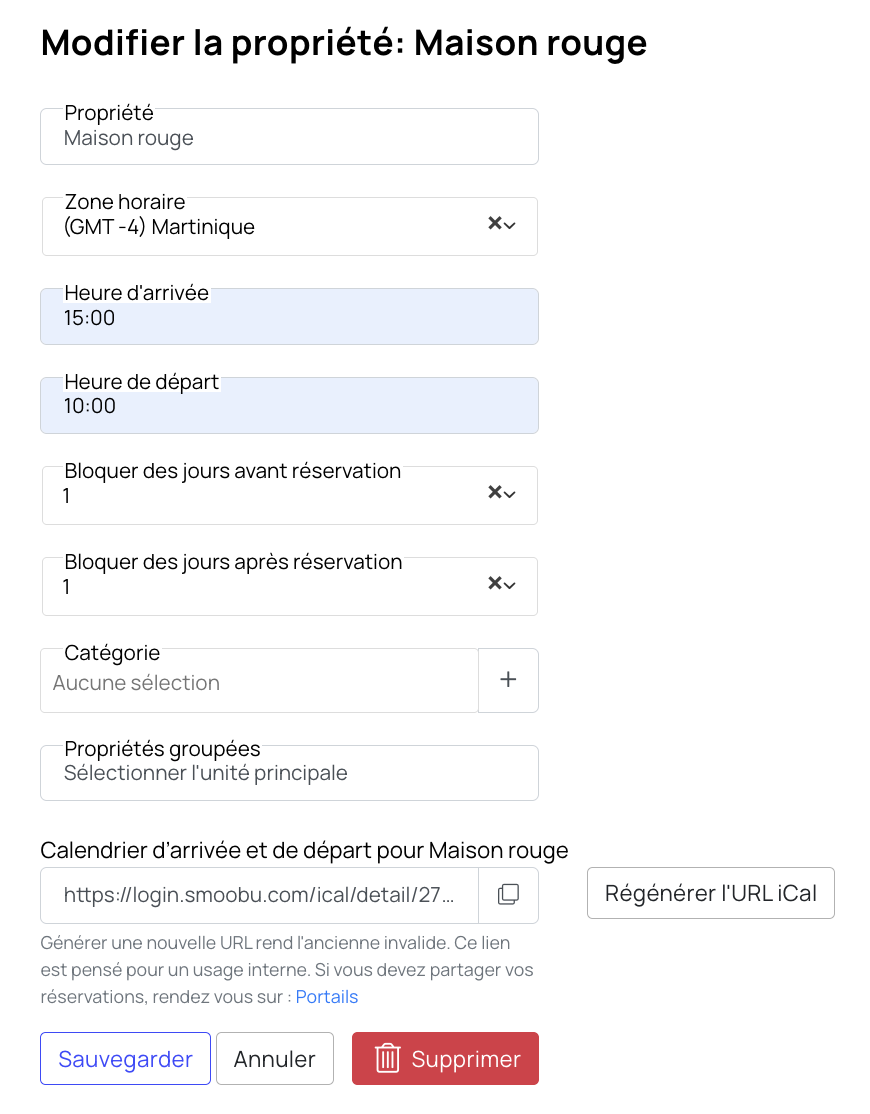 Modifier la propriété: Maison rouge

Propriété
Maison rouge

Zone horaire
(GMT -4) Martinique

Heure d'arrivée
15:00

Heure de départ
10:00

Bloquer des jours avant réservation
1

Bloquer des jours après réservation
1

Catégorie
Aucune sélection
+

Propriétés groupées
Sélectionner l'unité principale

Calendrier d'arrivée et de départ pour Maison rouge
https://login.smoobu.com/ical/detail/27...
Régénérer l'URL iCal

Générer une nouvelle URL rend l'ancienne invalide. Ce lien est pensé pour un usage interne. Si vous devez partager vos réservations, rendez vous sur : Portails

Sauvegarder
Annuler
Supprimer